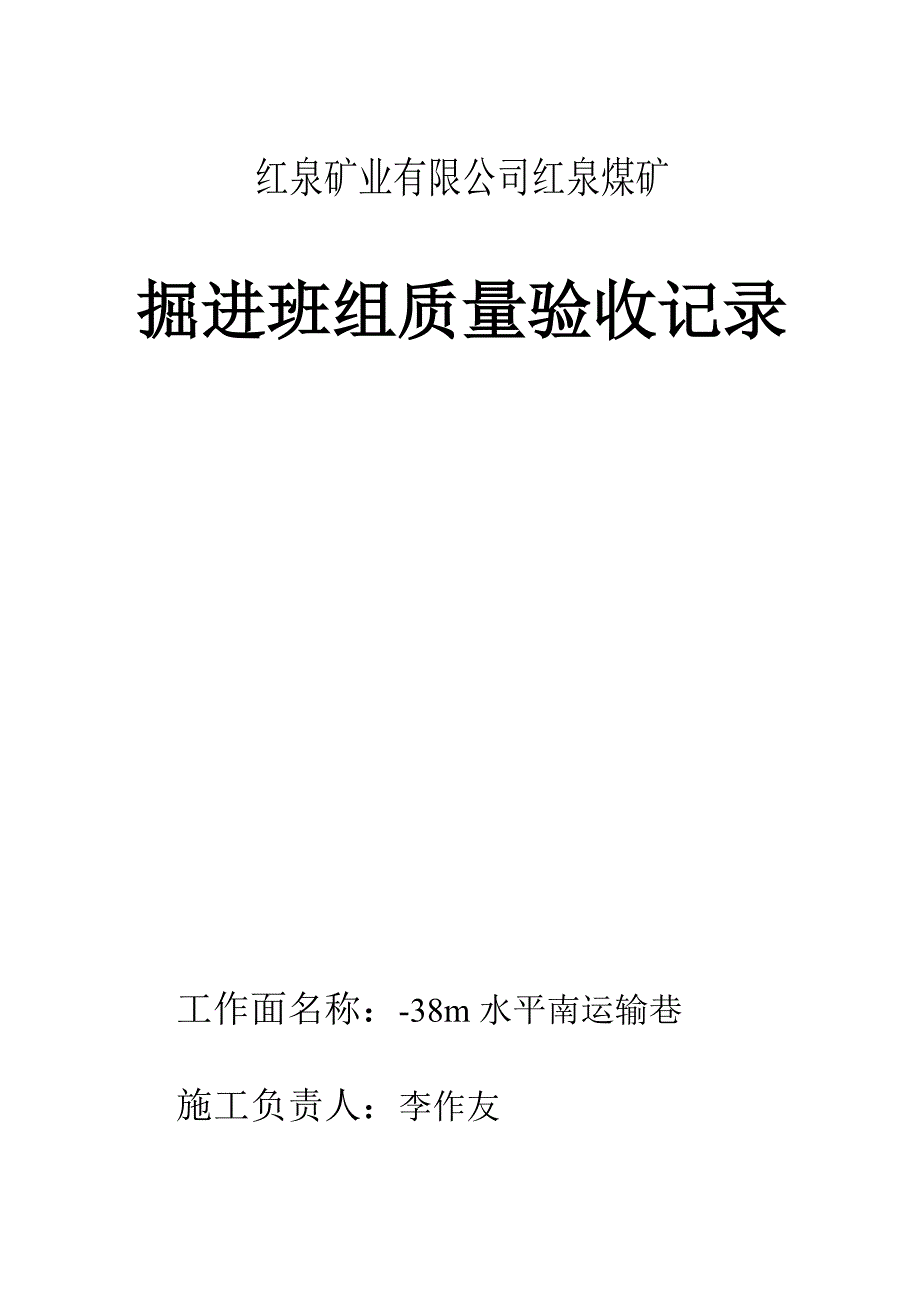 红泉矿业有限公司红泉煤矿

掘进班组质量验收记录

工作面名称：-38m 水平南运输巷

施工负责人：李作友